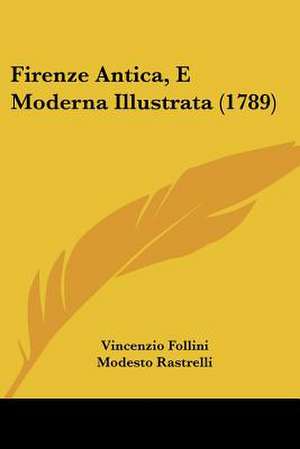 Firenze Antica, E Moderna Illustrata (1789)

Vincenzio Follini
Modesto Rastrelli